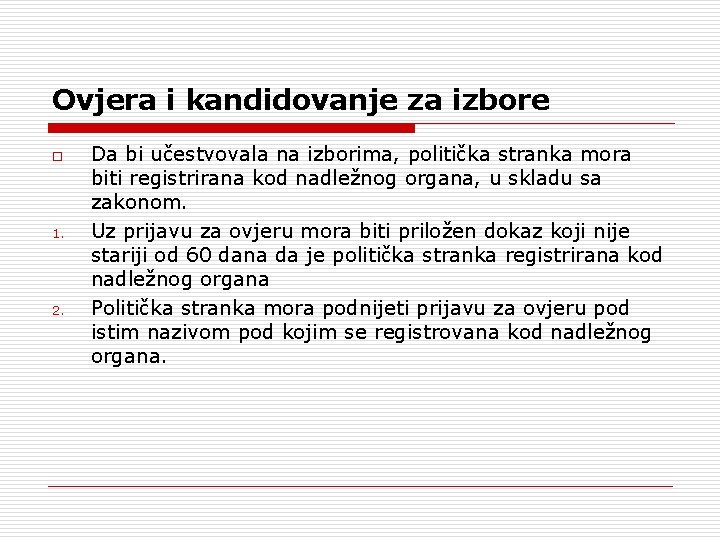 Ovjera i kandidovanje za izbore

Da bi učestvovala na izborima, politička stranka mora biti registrirana kod nadležnog organa, u skladu sa zakonom.

1. Uz prijavu za ovjeru mora biti priložen dokaz koji nije stariji od 60 dana da je politička stranka registrirana kod nadležnog organa

2. Politička stranka mora podnijeti prijavu za ovjeru pod istim nazivom pod kojim se registrovana kod nadležnog organa.